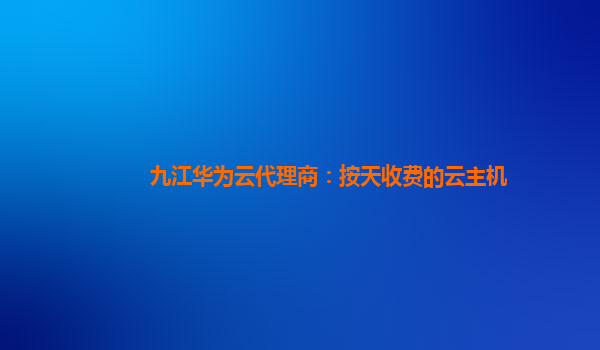 九江华为云代理商：按天收费的云主机